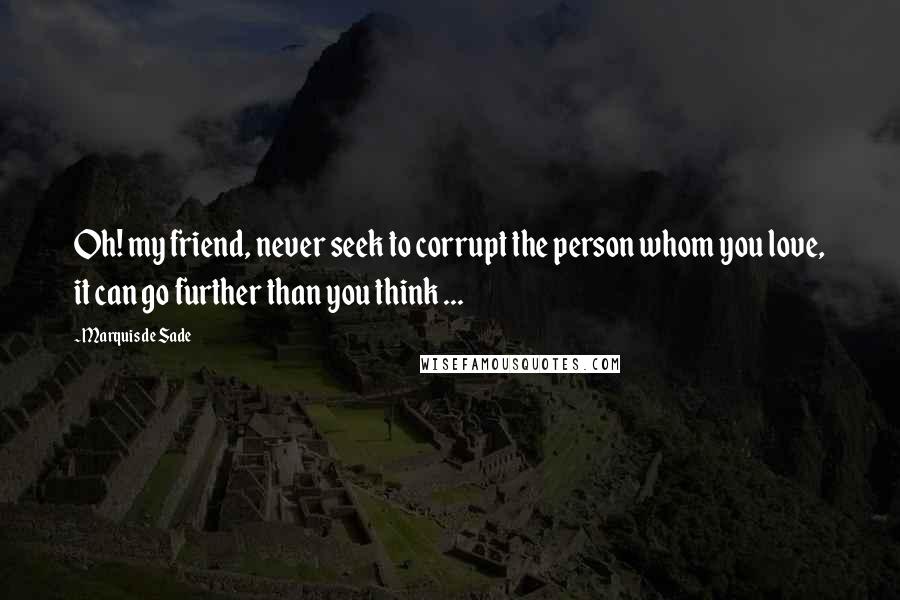 Oh! my friend, never seek to corrupt the person whom you love, it can go further than you think ...

- Marquis de Sade

WISEFAMOUSQUOTES.COM